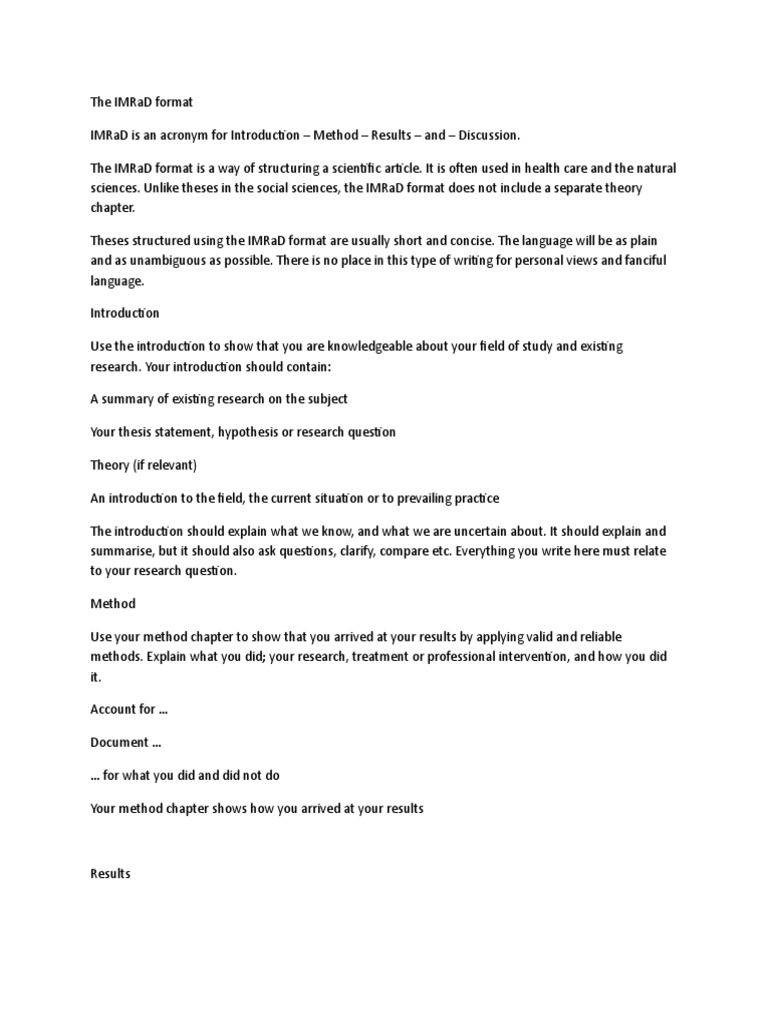 The IMRaD format

IMRaD is an acronym for Introduction – Method – Results – and – Discussion.

The IMRaD format is a way of structuring a scientific article. It is often used in health care and the natural sciences. Unlike theses in the social sciences, the IMRaD format does not include a separate theory chapter.

Theses structured using the IMRaD format are usually short and concise. The language will be as plain and as unambiguous as possible. There is no place in this type of writing for personal views and fanciful language.

Introduction

Use the introduction to show that you are knowledgeable about your field of study and existing research. Your introduction should contain:

A summary of existing research on the subject

Your thesis statement, hypothesis or research question

Theory (if relevant)

An introduction to the field, the current situation or to prevailing practice

The introduction should explain what we know, and what we are uncertain about. It should explain and summarise, but it should also ask questions, clarify, compare etc. Everything you write here must relate to your research question.

Method

Use your method chapter to show that you arrived at your results by applying valid and reliable methods. Explain what you did; your research, treatment or professional intervention, and how you did it.

Account for ...

Document ...

... for what you did and did not do

Your method chapter shows how you arrived at your results

Results